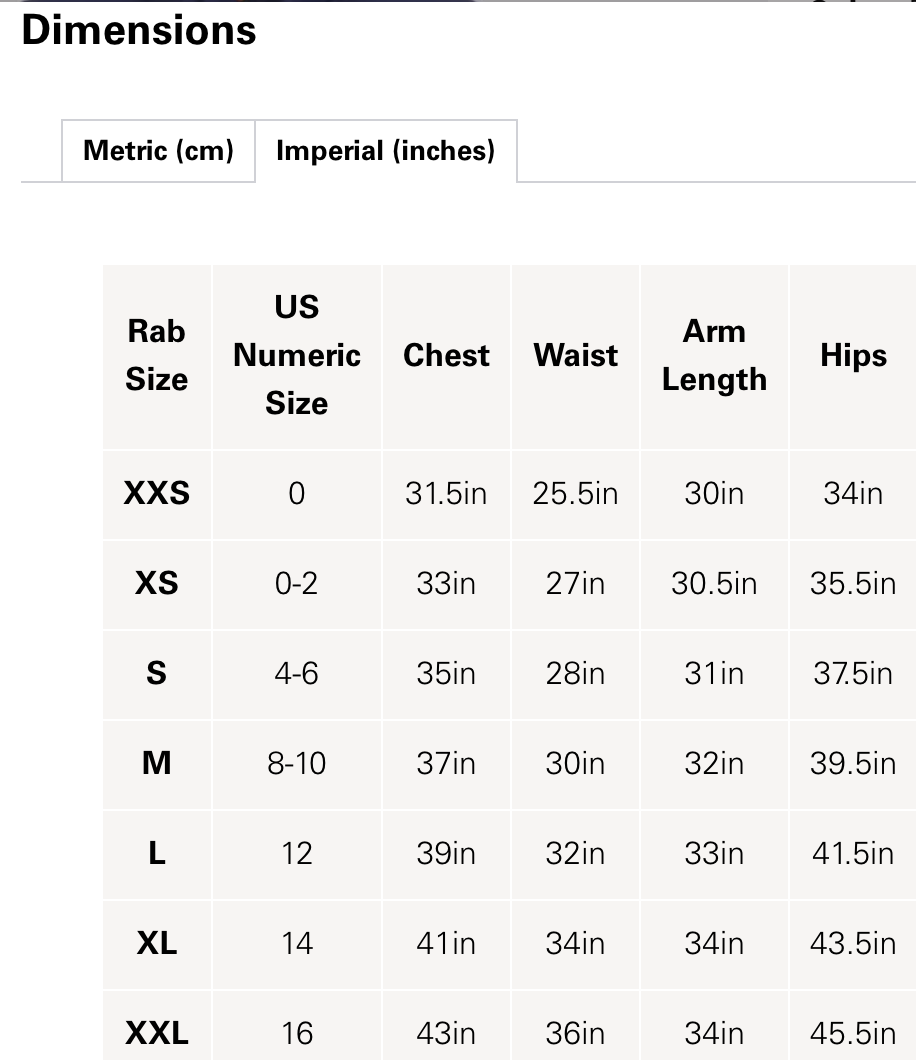 Dimensions

Metric (cm) Imperial (inches)

| Rab Size | US Numeric Size | Chest | Waist | Arm Length | Hips |
|---|---|---|---|---|---|
| XXS | 0 | 31.5in | 25.5in | 30in | 34in |
| XS | 0-2 | 33in | 27in | 30.5in | 35.5in |
| S | 4-6 | 35in | 28in | 31in | 37.5in |
| M | 8-10 | 37in | 30in | 32in | 39.5in |
| L | 12 | 39in | 32in | 33in | 41.5in |
| XL | 14 | 41in | 34in | 34in | 43.5in |
| XXL | 16 | 43in | 36in | 34in | 45.5in |